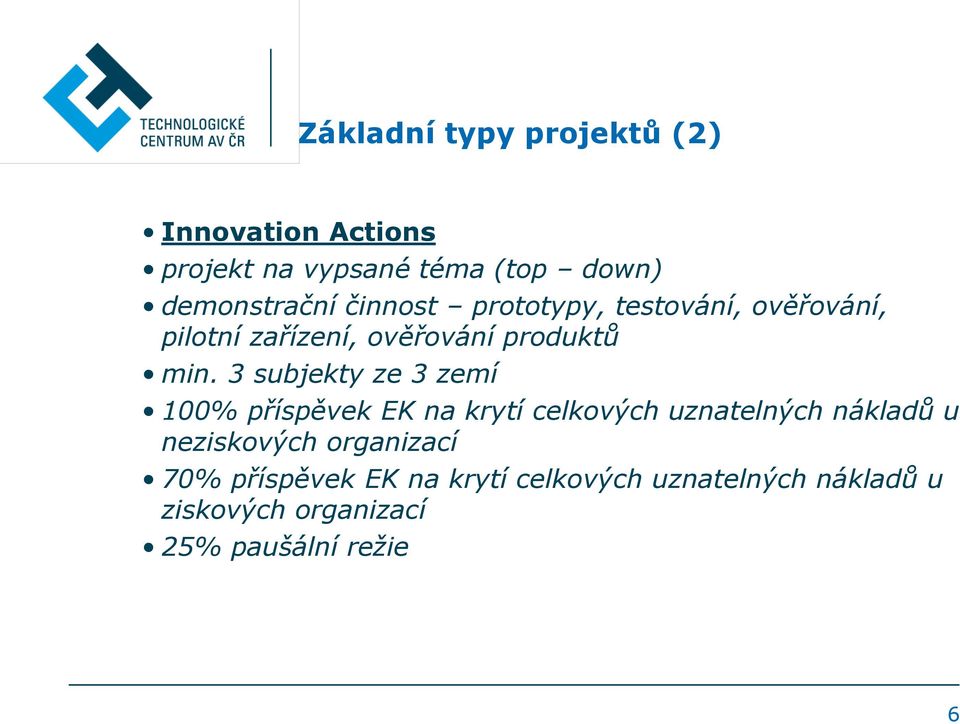 TECHNOLOGICKÉ CENTRUM AV ČR

Základní typy projektů (2)

• Innovation Actions
• projekt na vypsané téma (top – down)
• demonstrační činnost – prototypy, testování, ověřování, pilotní zařízení, ověřování produktů
• min. 3 subjekty ze 3 zemí
• 100% příspěvek EK na krytí celkových uznatelných nákladů u neziskových organizací
• 70% příspěvek EK na krytí celkových uznatelných nákladů u ziskových organizací
• 25% paušální režie

6